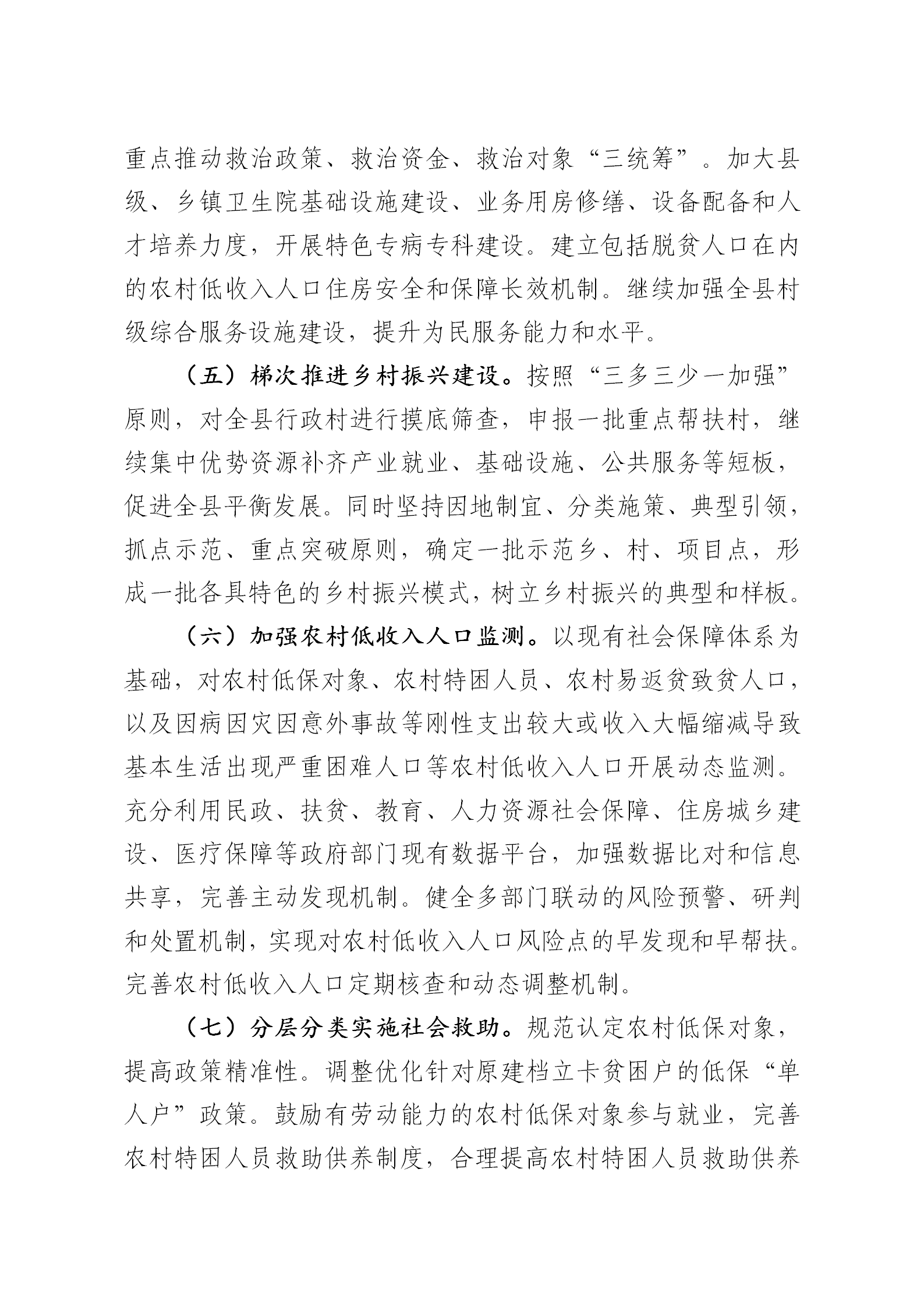 重点推动救治政策、救治资金、救治对象“三统筹”。加大县级、乡镇卫生院基础设施建设、业务用房修缮、设备配备和人才培养力度，开展特色专病专科建设。建立包括脱贫人口在内的农村低收入人口住房安全和保障长效机制。继续加强全县村级综合服务设施建设，提升为民服务能力和水平。

（五）梯次推进乡村振兴建设。按照“三多三少一加强”原则，对全县行政村进行摸底筛查，申报一批重点帮扶村，继续集中优势资源补齐产业就业、基础设施、公共服务等短板，促进全县平衡发展。同时坚持因地制宜、分类施策、典型引领，抓点示范、重点突破原则，确定一批示范乡、村、项目点，形成一批各具特色的乡村振兴模式，树立乡村振兴的典型和样板。

（六）加强农村低收入人口监测。以现有社会保障体系为基础，对农村低保对象、农村特困人员、农村易返贫致贫人口，以及因病因灾因意外事故等刚性支出较大或收入大幅缩减导致基本生活出现严重困难人口等农村低收入人口开展动态监测。充分利用民政、扶贫、教育、人力资源社会保障、住房城乡建设、医疗保障等政府部门现有数据平台，加强数据比对和信息共享，完善主动发现机制。健全多部门联动的风险预警、研判和处置机制，实现对农村低收入人口风险点的早发现和早帮扶。完善农村低收入人口定期核查和动态调整机制。

（七）分层分类实施社会救助。规范认定农村低保对象，提高政策精准性。调整优化针对原建档立卡贫困户的低保“单人户”政策。鼓励有劳动能力的农村低保对象参与就业，完善农村特困人员救助供养制度，合理提高农村特困人员救助供养